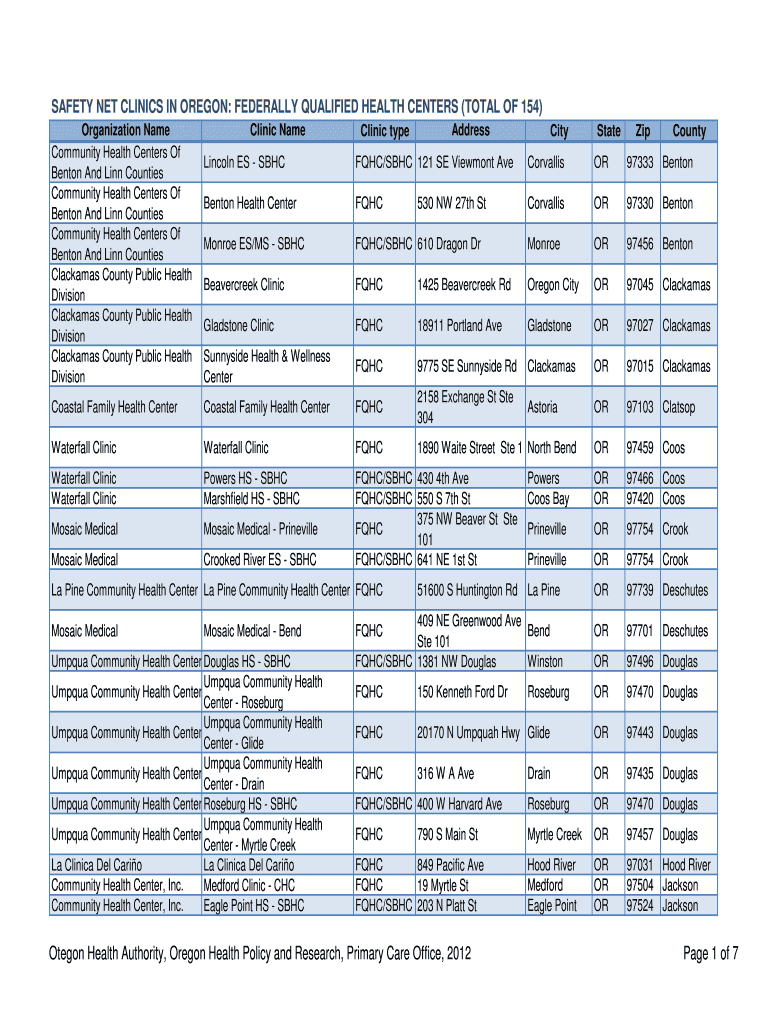 SAFETY NET CLINICS IN OREGON: FEDERALLY QUALIFIED HEALTH CENTERS (TOTAL OF 154)

| Organization Name | Clinic Name | Clinic type | Address | City | State | Zip | County |
|---|---|---|---|---|---|---|---|
| Community Health Centers Of Benton And Linn Counties | Lincoln ES - SBHC | FQHC/SBHC | 121 SE Viewmont Ave | Corvallis | OR | 97333 | Benton |
| Community Health Centers Of Benton And Linn Counties | Benton Health Center | FQHC | 530 NW 27th St | Corvallis | OR | 97330 | Benton |
| Community Health Centers Of Benton And Linn Counties | Monroe ES/MS - SBHC | FQHC/SBHC | 610 Dragon Dr | Monroe | OR | 97456 | Benton |
| Clackamas County Public Health Division | Beavercreek Clinic | FQHC | 1425 Beavercreek Rd | Oregon City | OR | 97045 | Clackamas |
| Clackamas County Public Health Division | Gladstone Clinic | FQHC | 18911 Portland Ave | Gladstone | OR | 97027 | Clackamas |
| Clackamas County Public Health Division | Sunnyside Health & Wellness Center | FQHC | 9775 SE Sunnyside Rd | Clackamas | OR | 97015 | Clackamas |
| Coastal Family Health Center | Coastal Family Health Center | FQHC | 2158 Exchange St Ste 304 | Astoria | OR | 97103 | Clatsop |
| Waterfall Clinic | Waterfall Clinic | FQHC | 1890 Waite Street Ste 1 | North Bend | OR | 97459 | Coos |
| Waterfall Clinic | Powers HS - SBHC | FQHC/SBHC | 430 4th Ave | Powers | OR | 97466 | Coos |
| Waterfall Clinic | Marshfield HS - SBHC | FQHC/SBHC | 550 S 7th St | Coos Bay | OR | 97420 | Coos |
| Mosaic Medical | Mosaic Medical - Prineville | FQHC | 375 NW Beaver St Ste 101 | Prineville | OR | 97754 | Crook |
| Mosaic Medical | Crooked River ES - SBHC | FQHC/SBHC | 641 NE 1st St | Prineville | OR | 97754 | Crook |
| La Pine Community Health Center | La Pine Community Health Center | FQHC | 51600 S Huntington Rd | La Pine | OR | 97739 | Deschutes |
| Mosaic Medical | Mosaic Medical - Bend | FQHC | 409 NE Greenwood Ave Ste 101 | Bend | OR | 97701 | Deschutes |
| Umpqua Community Health Center | Douglas HS - SBHC | FQHC/SBHC | 1381 NW Douglas | Winston | OR | 97496 | Douglas |
| Umpqua Community Health Center | Umpqua Community Health Center - Roseburg | FQHC | 150 Kenneth Ford Dr | Roseburg | OR | 97470 | Douglas |
| Umpqua Community Health Center | Umpqua Community Health Center - Glide | FQHC | 20170 N Umpquah Hwy | Glide | OR | 97443 | Douglas |
| Umpqua Community Health Center | Umpqua Community Health Center - Drain | FQHC | 316 W A Ave | Drain | OR | 97435 | Douglas |
| Umpqua Community Health Center | Roseburg HS - SBHC | FQHC/SBHC | 400 W Harvard Ave | Roseburg | OR | 97470 | Douglas |
| Umpqua Community Health Center | Umpqua Community Health Center - Myrtle Creek | FQHC | 790 S Main St | Myrtle Creek | OR | 97457 | Douglas |
| La Clinica Del Cariño | La Clinica Del Cariño | FQHC | 849 Pacific Ave | Hood River | OR | 97031 | Hood River |
| Community Health Center, Inc. | Medford Clinic - CHC | FQHC | 19 Myrtle St | Medford | OR | 97504 | Jackson |
| Community Health Center, Inc. | Eagle Point HS - SBHC | FQHC/SBHC | 203 N Platt St | Eagle Point | OR | 97524 | Jackson |

Otegon Health Authority, Oregon Health Policy and Research, Primary Care Office, 2012

Page 1 of 7